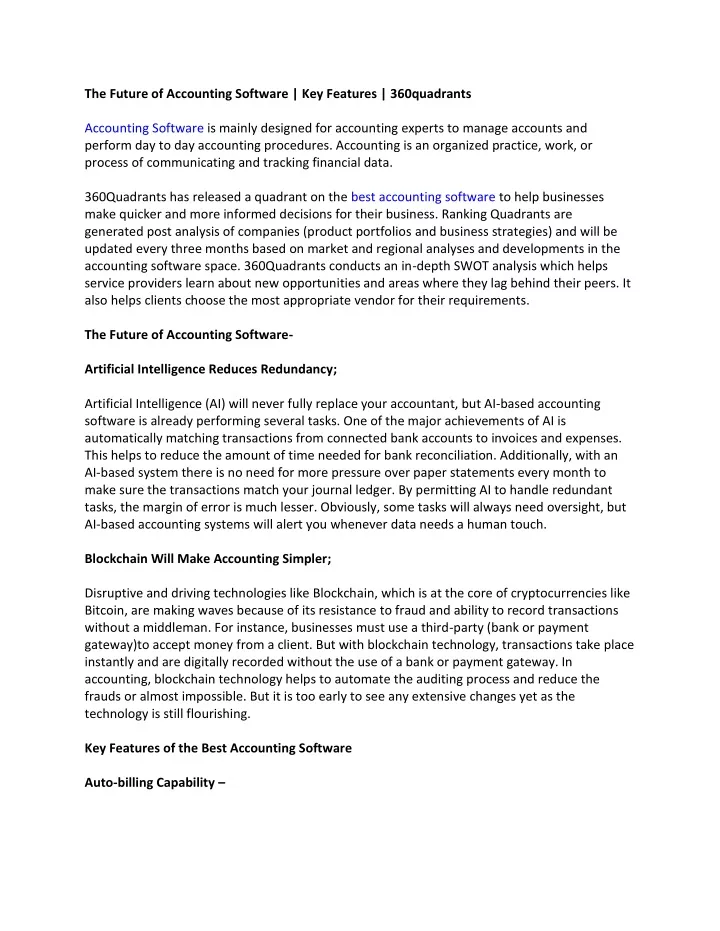 The Future of Accounting Software | Key Features | 360quadrants

Accounting Software is mainly designed for accounting experts to manage accounts and perform day to day accounting procedures. Accounting is an organized practice, work, or process of communicating and tracking financial data.

360Quadrants has released a quadrant on the best accounting software to help businesses make quicker and more informed decisions for their business. Ranking Quadrants are generated post analysis of companies (product portfolios and business strategies) and will be updated every three months based on market and regional analyses and developments in the accounting software space. 360Quadrants conducts an in-depth SWOT analysis which helps service providers learn about new opportunities and areas where they lag behind their peers. It also helps clients choose the most appropriate vendor for their requirements.

The Future of Accounting Software-

Artificial Intelligence Reduces Redundancy;

Artificial Intelligence (AI) will never fully replace your accountant, but AI-based accounting software is already performing several tasks. One of the major achievements of AI is automatically matching transactions from connected bank accounts to invoices and expenses. This helps to reduce the amount of time needed for bank reconciliation. Additionally, with an AI-based system there is no need for more pressure over paper statements every month to make sure the transactions match your journal ledger. By permitting AI to handle redundant tasks, the margin of error is much lesser. Obviously, some tasks will always need oversight, but AI-based accounting systems will alert you whenever data needs a human touch.

Blockchain Will Make Accounting Simpler;

Disruptive and driving technologies like Blockchain, which is at the core of cryptocurrencies like Bitcoin, are making waves because of its resistance to fraud and ability to record transactions without a middleman. For instance, businesses must use a third-party (bank or payment gateway)to accept money from a client. But with blockchain technology, transactions take place instantly and are digitally recorded without the use of a bank or payment gateway. In accounting, blockchain technology helps to automate the auditing process and reduce the frauds or almost impossible. But it is too early to see any extensive changes yet as the technology is still flourishing.

Key Features of the Best Accounting Software

Auto-billing Capability –